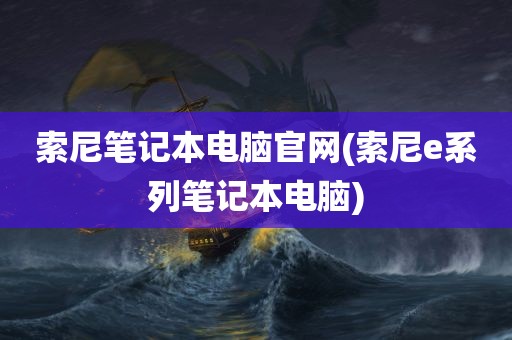 索尼笔记本电脑官网(索尼e系列笔记本电脑)